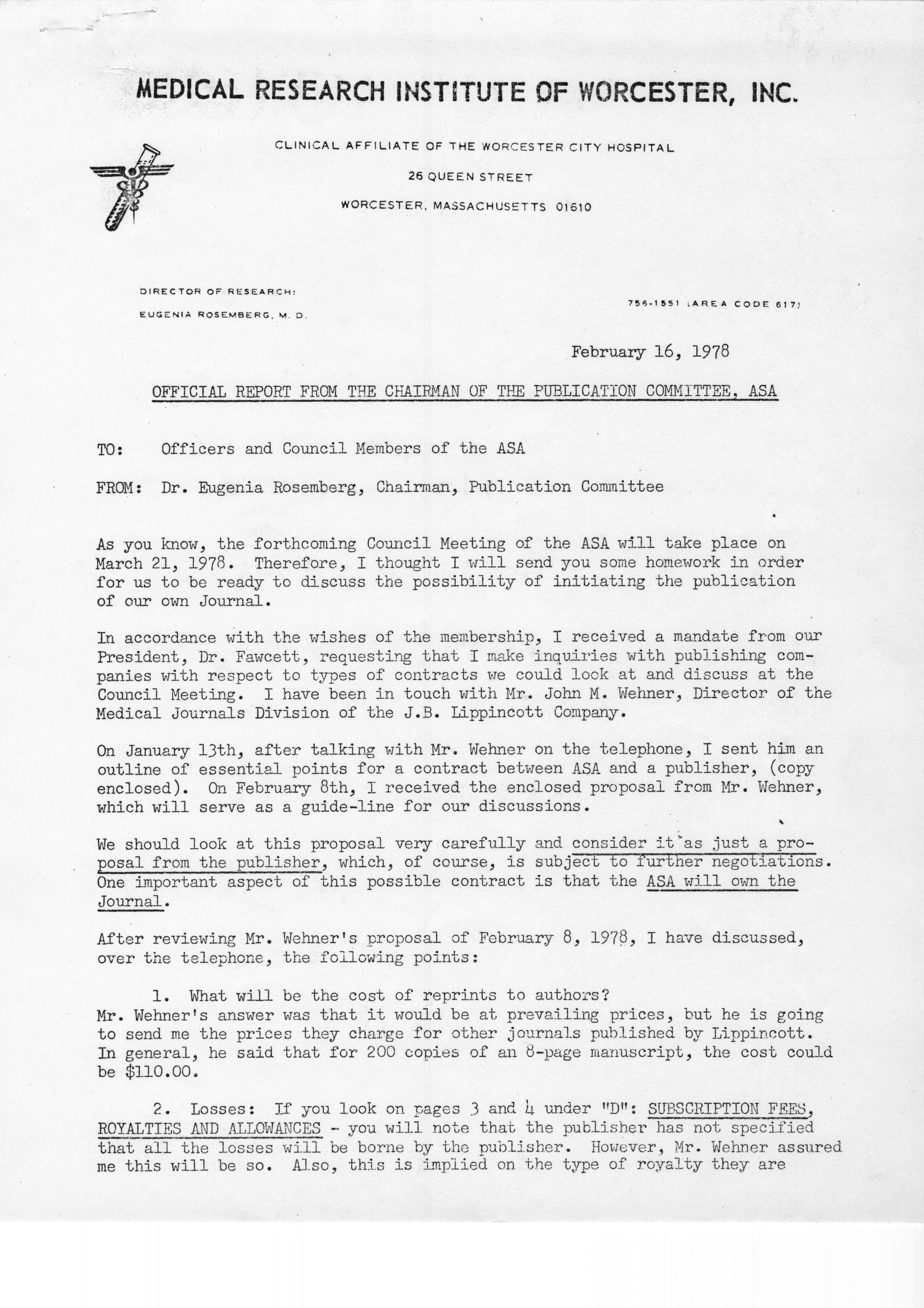 MEDICAL RESEARCH INSTITUTE OF WORCESTER, INC.

CLINICAL AFFILIATE OF THE WORCESTER CITY HOSPITAL
26 QUEEN STREET
WORCESTER, MASSACHUSETTS 01610

DIRECTOR OF RESEARCH:
EUGENIA ROSEMBERG, M. D.

756-1551 (AREA CODE 617)

February 16, 1978

OFFICIAL REPORT FROM THE CHAIRMAN OF THE PUBLICATION COMMITTEE, ASA

TO: Officers and Council Members of the ASA

FROM: Dr. Eugenia Rosemberg, Chairman, Publication Committee

As you know, the forthcoming Council Meeting of the ASA will take place on March 21, 1978. Therefore, I thought I will send you some homework in order for us to be ready to discuss the possibility of initiating the publication of our own Journal.

In accordance with the wishes of the membership, I received a mandate from our President, Dr. Fawcett, requesting that I make inquiries with publishing companies with respect to types of contracts we could look at and discuss at the Council Meeting. I have been in touch with Mr. John M. Wehner, Director of the Medical Journals Division of the J.B. Lippincott Company.

On January 13th, after talking with Mr. Wehner on the telephone, I sent him an outline of essential points for a contract between ASA and a publisher, (copy enclosed). On February 8th, I received the enclosed proposal from Mr. Wehner, which will serve as a guide-line for our discussions.

We should look at this proposal very carefully and consider it as just a proposal from the publisher, which, of course, is subject to further negotiations. One important aspect of this possible contract is that the ASA will own the Journal.

After reviewing Mr. Wehner's proposal of February 8, 1978, I have discussed, over the telephone, the following points:

1. What will be the cost of reprints to authors?
Mr. Wehner's answer was that it would be at prevailing prices, but he is going to send me the prices they charge for other journals published by Lippincott. In general, he said that for 200 copies of an 8-page manuscript, the cost could be $110.00.

2. Losses: If you look on pages 3 and 4 under "D": SUBSCRIPTION FEES, ROYALTIES AND ALLOWANCES - you will note that the publisher has not specified that all the losses will be borne by the publisher. However, Mr. Wehner assured me this will be so. Also, this is implied on the type of royalty they are